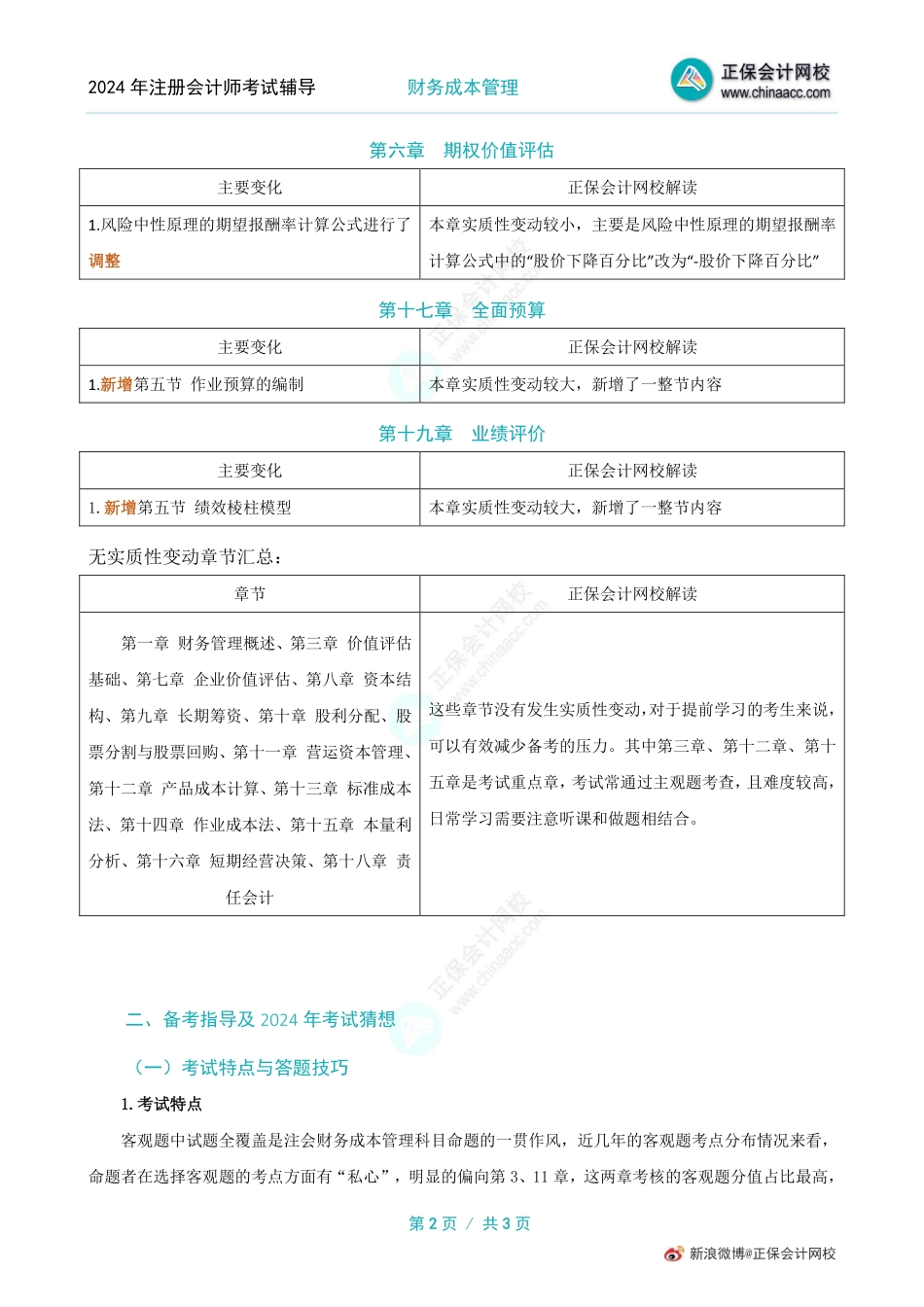 2024 年注册会计师考试辅导　　财务成本管理

正保会计网校
www.chinaacc.com

第六章　期权价值评估

| 主要变化 | 正保会计网校解读 |
|---|---|
| 1.风险中性原理的期望报酬率计算公式进行了调整 | 本章实质性变动较小，主要是风险中性原理的期望报酬率计算公式中的“股价下降百分比”改为“-股价下降百分比” |

第十七章　全面预算

| 主要变化 | 正保会计网校解读 |
|---|---|
| 1.新增第五节 作业预算的编制 | 本章实质性变动较大，新增了一整节内容 |

第十九章　业绩评价

| 主要变化 | 正保会计网校解读 |
|---|---|
| 1. 新增第五节 绩效棱柱模型 | 本章实质性变动较大，新增了一整节内容 |

无实质性变动章节汇总：

| 章节 | 正保会计网校解读 |
|---|---|
| 第一章 财务管理概述、第三章 价值评估基础、第七章 企业价值评估、第八章 资本结构、第九章 长期筹资、第十章 股利分配、股票分割与股票回购、第十一章 营运资本管理、第十二章 产品成本计算、第十三章 标准成本法、第十四章 作业成本法、第十五章 本量利分析、第十六章 短期经营决策、第十八章 责任会计 | 这些章节没有发生实质性变动，对于提前学习的考生来说，可以有效减少备考的压力。其中第三章、第十二章、第十五章是考试重点章，考试常通过主观题考查，且难度较高，日常学习需要注意听课和做题相结合。 |

二、备考指导及 2024 年考试猜想

（一）考试特点与答题技巧

1. 考试特点

客观题中试题全覆盖是注会财务成本管理科目命题的一贯作风，近几年的客观题考点分布情况来看，命题者在选择客观题的考点方面有“私心”，明显的偏向第 3、11 章，这两章考核的客观题分值占比最高，

第 2 页 / 共 3 页

新浪微博@正保会计网校